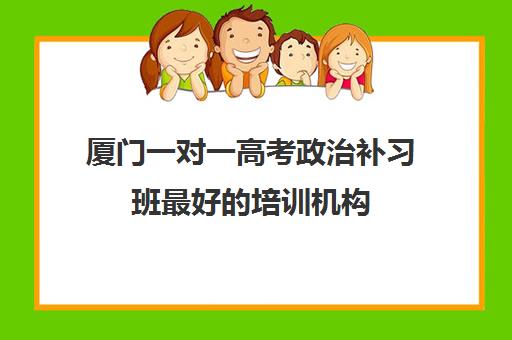 厦门一对一高考政治补习班最好的培训机构